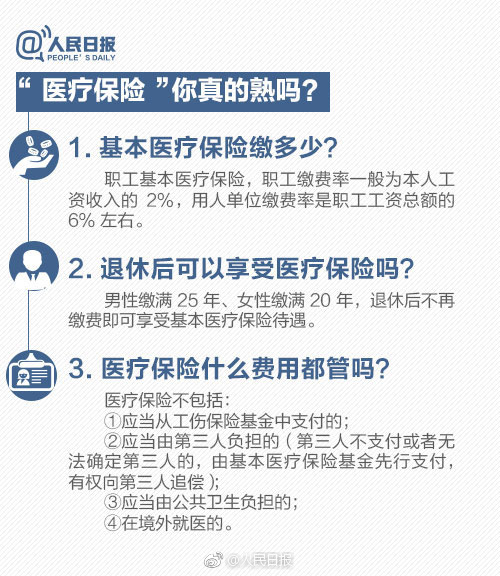 @人民日报
PEOPLE' S DAILY

“ 医疗保险 ”你真的熟吗?

1. 基本医疗保险缴多少?

职工基本医疗保险，职工缴费率一般为本人工资收入的 2%，用人单位缴费率是职工工资总额的 6% 左右。

2. 退休后可以享受医疗保险吗?

男性缴满 25 年、女性缴满 20 年，退休后不再缴费即可享受基本医疗保险待遇。

3. 医疗保险什么费用都管吗?

医疗保险不包括:
①应当从工伤保险基金中支付的;
②应当由第三人负担的（第三人不支付或者无法确定第三人的，由基本医疗保险基金先行支付，有权向第三人追偿）;
③应当由公共卫生负担的;
④在境外就医的。

@人民日报